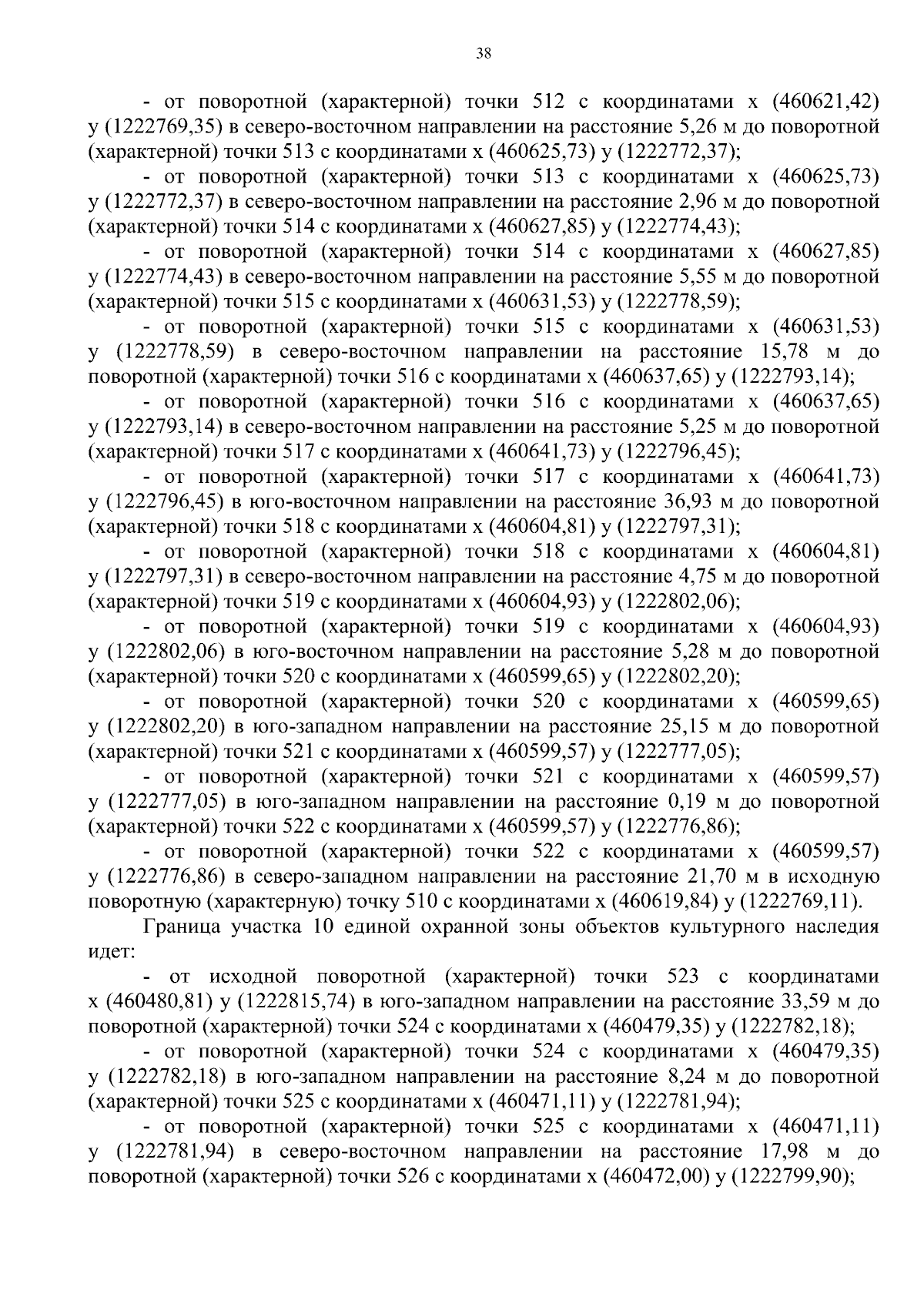 38

- от поворотной (характерной) точки 512 с координатами х (460621,42) у (1222769,35) в северо-восточном направлении на расстояние 5,26 м до поворотной (характерной) точки 513 с координатами х (460625,73) у (1222772,37);

- от поворотной (характерной) точки 513 с координатами х (460625,73) у (1222772,37) в северо-восточном направлении на расстояние 2,96 м до поворотной (характерной) точки 514 с координатами х (460627,85) у (1222774,43);

- от поворотной (характерной) точки 514 с координатами х (460627,85) у (1222774,43) в северо-восточном направлении на расстояние 5,55 м до поворотной (характерной) точки 515 с координатами х (460631,53) у (1222778,59);

- от поворотной (характерной) точки 515 с координатами х (460631,53) у (1222778,59) в северо-восточном направлении на расстояние 15,78 м до поворотной (характерной) точки 516 с координатами х (460637,65) у (1222793,14);

- от поворотной (характерной) точки 516 с координатами х (460637,65) у (1222793,14) в северо-восточном направлении на расстояние 5,25 м до поворотной (характерной) точки 517 с координатами х (460641,73) у (1222796,45);

- от поворотной (характерной) точки 517 с координатами х (460641,73) у (1222796,45) в юго-восточном направлении на расстояние 36,93 м до поворотной (характерной) точки 518 с координатами х (460604,81) у (1222797,31);

- от поворотной (характерной) точки 518 с координатами х (460604,81) у (1222797,31) в северо-восточном направлении на расстояние 4,75 м до поворотной (характерной) точки 519 с координатами х (460604,93) у (1222802,06);

- от поворотной (характерной) точки 519 с координатами х (460604,93) у (1222802,06) в юго-восточном направлении на расстояние 5,28 м до поворотной (характерной) точки 520 с координатами х (460599,65) у (1222802,20);

- от поворотной (характерной) точки 520 с координатами х (460599,65) у (1222802,20) в юго-западном направлении на расстояние 25,15 м до поворотной (характерной) точки 521 с координатами х (460599,57) у (1222777,05);

- от поворотной (характерной) точки 521 с координатами х (460599,57) у (1222777,05) в юго-западном направлении на расстояние 0,19 м до поворотной (характерной) точки 522 с координатами х (460599,57) у (1222776,86);

- от поворотной (характерной) точки 522 с координатами х (460599,57) у (1222776,86) в северо-западном направлении на расстояние 21,70 м в исходную поворотную (характерную) точку 510 с координатами х (460619,84) у (1222769,11).

Граница участка 10 единой охранной зоны объектов культурного наследия идет:

- от исходной поворотной (характерной) точки 523 с координатами х (460480,81) у (1222815,74) в юго-западном направлении на расстояние 33,59 м до поворотной (характерной) точки 524 с координатами х (460479,35) у (1222782,18);

- от поворотной (характерной) точки 524 с координатами х (460479,35) у (1222782,18) в юго-западном направлении на расстояние 8,24 м до поворотной (характерной) точки 525 с координатами х (460471,11) у (1222781,94);

- от поворотной (характерной) точки 525 с координатами х (460471,11) у (1222781,94) в северо-восточном направлении на расстояние 17,98 м до поворотной (характерной) точки 526 с координатами х (460472,00) у (1222799,90);